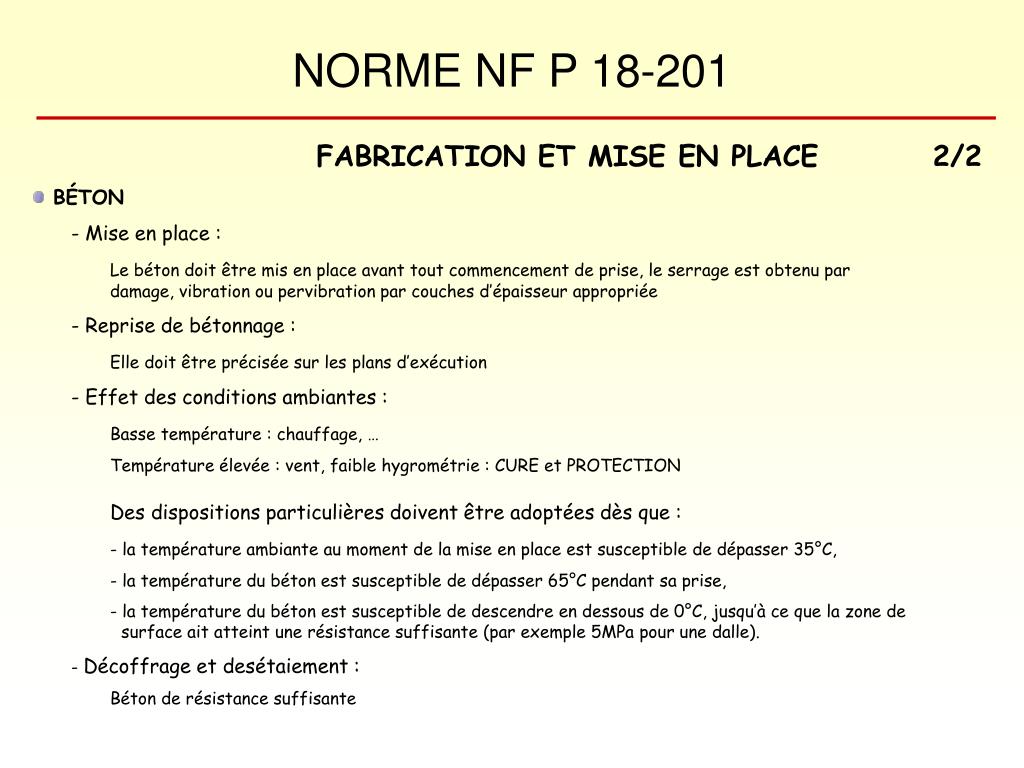 NORME NF P 18-201

FABRICATION ET MISE EN PLACE 2/2

BÉTON

- Mise en place :

Le béton doit être mis en place avant tout commencement de prise, le serrage est obtenu par damage, vibration ou pervibration par couches d'épaisseur appropriée

- Reprise de bétonnage :

Elle doit être précisée sur les plans d'exécution

- Effet des conditions ambiantes :

Basse température : chauffage, …

Température élevée : vent, faible hygrométrie : CURE et PROTECTION

Des dispositions particulières doivent être adoptées dès que :

- la température ambiante au moment de la mise en place est susceptible de dépasser 35°C,

- la température du béton est susceptible de dépasser 65°C pendant sa prise,

- la température du béton est susceptible de descendre en dessous de 0°C, jusqu'à ce que la zone de surface ait atteint une résistance suffisante (par exemple 5MPa pour une dalle).

- Décoffrage et desétaiement :

Béton de résistance suffisante